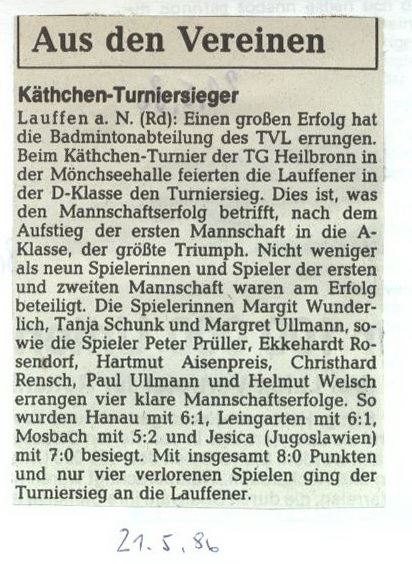 Aus den Vereinen

Käthchen-Turniersieger

Lauffen a. N. (Rd): Einen großen Erfolg hat die Badmintonabteilung des TVL errungen. Beim Käthchen-Turnier der TG Heilbronn in der Mönchseehalle feierten die Lauffener in der D-Klasse den Turniersieg. Dies ist, was den Mannschaftserfolg betrifft, nach dem Aufstieg der ersten Mannschaft in die A-Klasse, der größte Triumph. Nicht weniger als neun Spielerinnen und Spieler der ersten und zweiten Mannschaft waren am Erfolg beteiligt. Die Spielerinnen Margit Wunderlich, Tanja Schunk und Margret Ullmann, sowie die Spieler Peter Prüller, Ekkehardt Rosendorf, Hartmut Aisenpreis, Christhard Rensch, Paul Ullmann und Helmut Welsch errangen vier klare Mannschaftserfolge. So wurden Hanau mit 6:1, Leingarten mit 6:1, Mosbach mit 5:2 und Jesica (Jugoslawien) mit 7:0 besiegt. Mit insgesamt 8:0 Punkten und nur vier verlorenen Spielen ging der Turniersieg an die Lauffener.

21.5.86